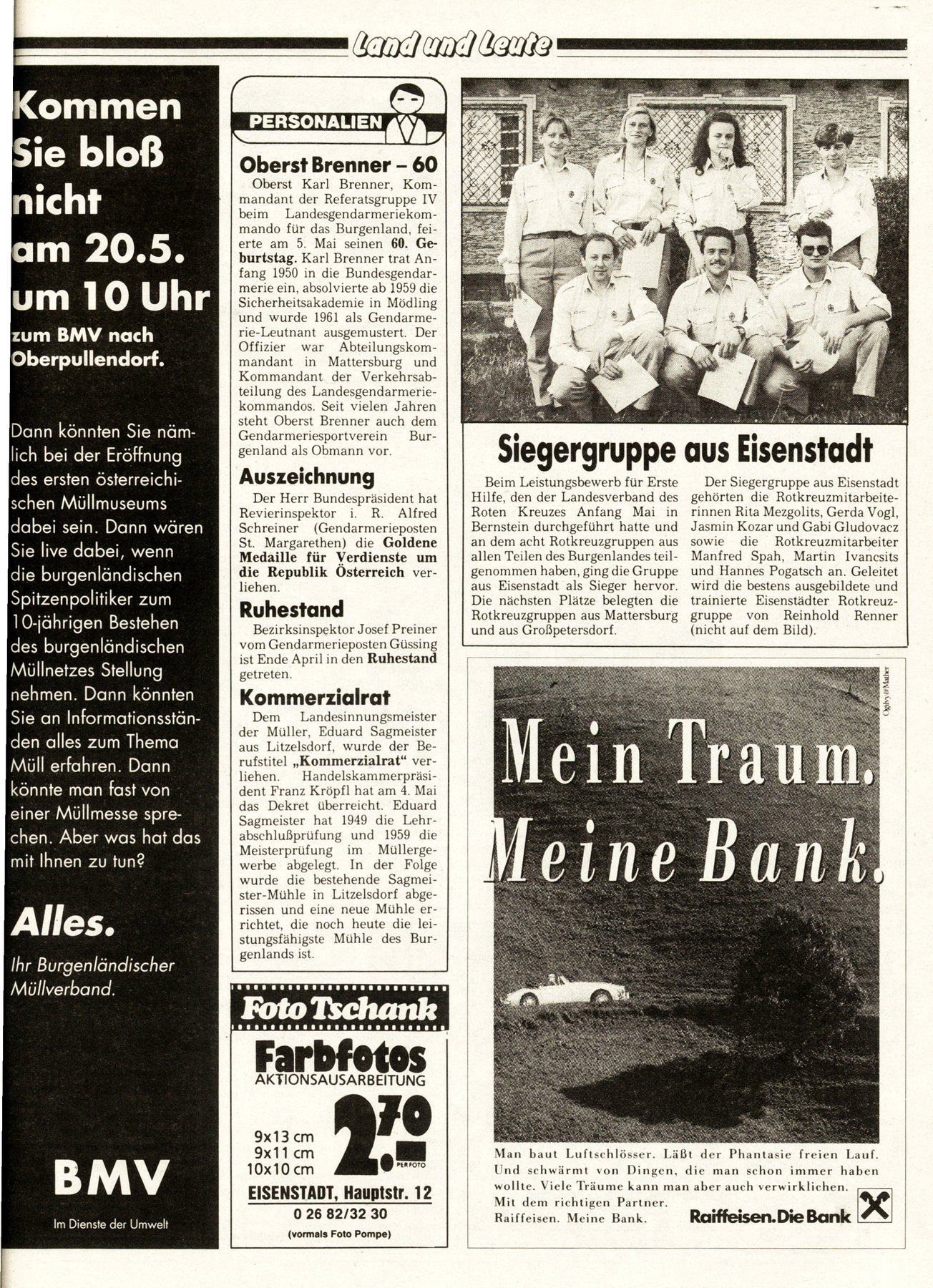 Land und Leute

Kommen Sie bloß nicht am 20.5. um 10 Uhr zum BMV nach Oberpullendorf.

Dann könnten Sie nämlich bei der Eröffnung des ersten österreichischen Müllmuseums dabei sein. Dann wären Sie live dabei, wenn die burgenländischen Spitzenpolitiker zum 10-jährigen Bestehen des burgenländischen Müllnetzes Stellung nehmen. Dann könnten Sie an Informationsständen alles zum Thema Müll erfahren. Dann könnte man fast von einer Müllmesse sprechen. Aber was hat das mit Ihnen zu tun?

Alles.

Ihr Burgenländischer Müllverband.

BMV

Im Dienste der Umwelt

PERSONALIEN

Oberst Brenner – 60

Oberst Karl Brenner, Kommandant der Referatsgruppe IV beim Landesgendarmeriekommando für das Burgenland, feierte am 5. Mai seinen 60. Geburtstag. Karl Brenner trat Anfang 1950 in die Bundesgendarmerie ein, absolvierte ab 1959 die Sicherheitsakademie in Mödling und wurde 1961 als Gendarmerie-Leutnant ausgemustert. Der Offizier war Abteilungskommandant in Mattersburg und Kommandant der Verkehrsabteilung des Landesgendarmeriekommandos. Seit vielen Jahren steht Oberst Brenner auch dem Gendarmeriesportverein Burgenland als Obmann vor.

Auszeichnung

Der Herr Bundespräsident hat Revierinspektor i. R. Alfred Schreiner (Gendarmerieposten St. Margarethen) die Goldene Medaille für Verdienste um die Republik Österreich verliehen.

Ruhestand

Bezirksinspektor Josef Preiner vom Gendarmerieposten Güssing ist Ende April in den Ruhestand getreten.

Kommerzialrat

Dem Landesinnungsmeister der Müller, Eduard Sagmeister aus Litzelsdorf, wurde der Berufstitel „Kommerzialrat" verliehen. Handelskammerpräsident Franz Kröpfl hat am 4. Mai das Dekret überreicht. Eduard Sagmeister hat 1949 die Lehrabschlußprüfung und 1959 die Meisterprüfung im Müllergewerbe abgelegt. In der Folge wurde die bestehende Sagmeister-Mühle in Litzelsdorf abgerissen und eine neue Mühle errichtet, die noch heute die leistungsfähigste Mühle des Burgenlands ist.

Foto Tschank

Farbfotos
AKTIONSAUSARBEITUNG
9x13 cm
9x11 cm
10x10 cm
2.70
PER FOTO
EISENSTADT, Hauptstr. 12
0 26 82/32 30
(vormals Foto Pompe)

Siegergruppe aus Eisenstadt

Beim Leistungsbewerb für Erste Hilfe, den der Landesverband des Roten Kreuzes Anfang Mai in Bernstein durchgeführt hatte und an dem acht Rotkreuzgruppen aus allen Teilen des Burgenlandes teilgenommen haben, ging die Gruppe aus Eisenstadt als Sieger hervor. Die nächsten Plätze belegten die Rotkreuzgruppen aus Mattersburg und aus Großpetersdorf.

Der Siegergruppe aus Eisenstadt gehörten die Rotkreuzmitarbeiterinnen Rita Mezgolits, Gerda Vogl, Jasmin Kozar und Gabi Gludovacz sowie die Rotkreuzmitarbeiter Manfred Spah, Martin Ivancsits und Hannes Pogatsch an. Geleitet wird die bestens ausgebildete und trainierte Eisenstädter Rotkreuzgruppe von Reinhold Renner (nicht auf dem Bild).

Ogilvy & Mather

Mein Traum. Meine Bank.

Man baut Luftschlösser. Läßt der Phantasie freien Lauf. Und schwärmt von Dingen, die man schon immer haben wollte. Viele Träume kann man aber auch verwirklichen. Mit dem richtigen Partner. Raiffeisen. Meine Bank.

Raiffeisen. Die Bank